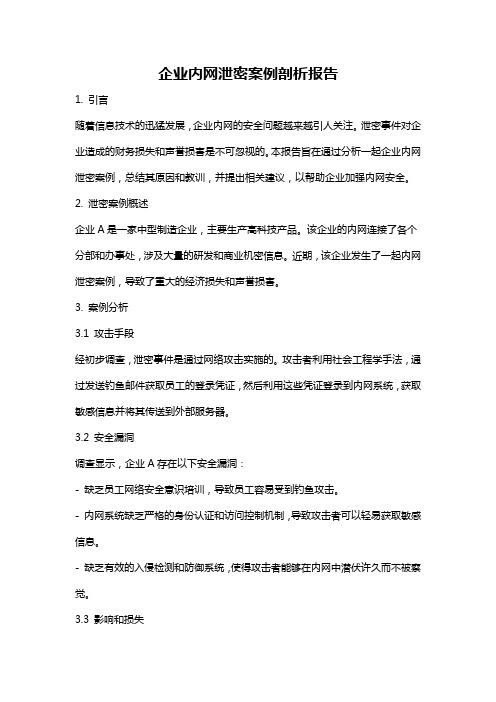 企业内网泄密案例剖析报告

1. 引言

随着信息技术的迅猛发展，企业内网的安全问题越来越引人关注。泄密事件对企业造成的财务损失和声誉损害是不可忽视的。本报告旨在通过分析一起企业内网泄密案例，总结其原因和教训，并提出相关建议，以帮助企业加强内网安全。

2. 泄密案例概述

企业 A 是一家中型制造企业，主要生产高科技产品。该企业的内网连接了各个分部和办事处，涉及大量的研发和商业机密信息。近期，该企业发生了一起内网泄密案例，导致了重大的经济损失和声誉损害。

3. 案例分析

3.1 攻击手段

经初步调查，泄密事件是通过网络攻击实施的。攻击者利用社会工程学手法，通过发送钓鱼邮件获取员工的登录凭证，然后利用这些凭证登录到内网系统，获取敏感信息并将其传送到外部服务器。

3.2 安全漏洞

调查显示，企业 A 存在以下安全漏洞：

- 缺乏员工网络安全意识培训，导致员工容易受到钓鱼攻击。

- 内网系统缺乏严格的身份认证和访问控制机制，导致攻击者可以轻易获取敏感信息。

- 缺乏有效的入侵检测和防御系统，使得攻击者能够在内网中潜伏许久而不被察觉。

3.3 影响和损失